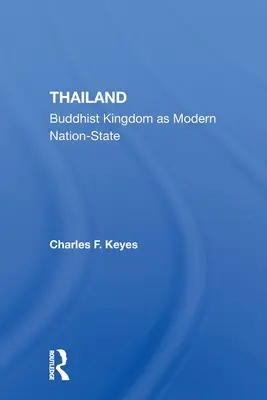 THAILAND
Buddhist Kingdom as Modern Nation-State

Charles F. Keyes

ROUTLEDGE